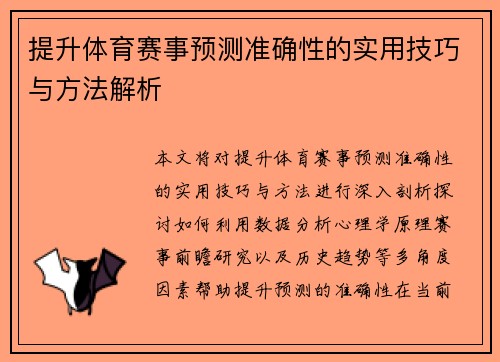 提升体育赛事预测准确性的实用技巧与方法解析

本文将对提升体育赛事预测准确性的实用技巧与方法进行深入剖析探讨如何利用数据分析心理学原理赛事前瞻研究以及历史趋势等多角度因素帮助提升预测的准确性在当前